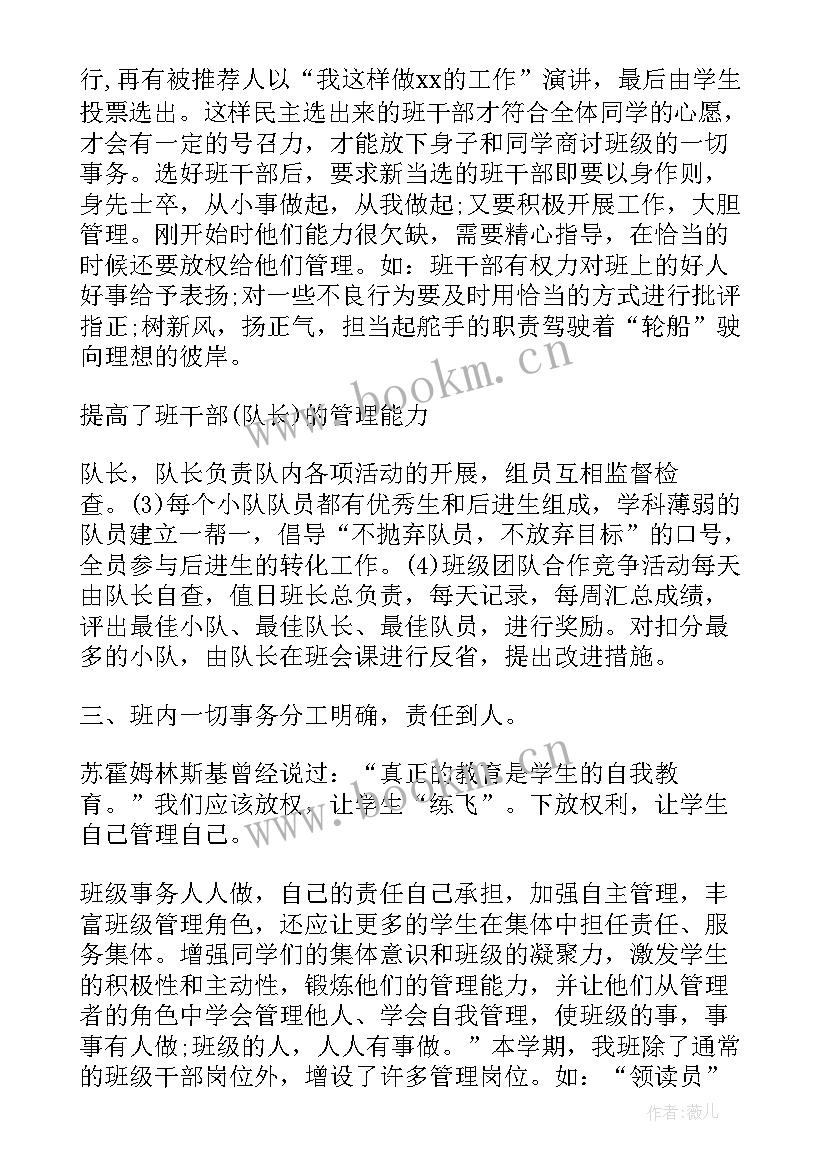 行,再有被推荐人以“我这样做xx的工作”演讲，最后由学生投票选出。这样民主选出来的班干部才符合全体同学的心愿，才会有一定的号召力，才能放下身子和同学商讨班级的一切事务。选好班干部后，要求新当选的班干部即要以身作则，身先士卒，从小事做起，从我做起;又要积极开展工作，大胆管理。刚开始时他们能力很欠缺，需要精心指导，在恰当的时候还要放权给他们管理。如：班干部有权力对班上的好人好事给予表扬;对一些不良行为要及时用恰当的方式进行批评指正;树新风，扬正气，担当起舵手的职责驾驶着“轮船”驶向理想的彼岸。

提高了班干部(队长)的管理能力

队长，队长负责队内各项活动的开展，组员互相监督检查。(3)每个小队队员都有优秀生和后进生组成，学科薄弱的队员建立一帮一，倡导“不抛弃队员，不放弃目标”的口号，全员参与后进生的转化工作。(4)班级团队合作竞争活动每天由队长自查，值日班长总负责，每天记录，每周汇总成绩，评出最佳小队、最佳队长、最佳队员，进行奖励。对扣分最多的小队，由队长在班会课进行反省，提出改进措施。

三、班内一切事务分工明确，责任到人。

苏霍姆林斯基曾经说过：“真正的教育是学生的自我教育。”我们应该放权，让学生“练飞”。下放权利，让学生自己管理自己。

班级事务人人做，自己的责任自己承担，加强自主管理，丰富班级管理角色，还应让更多的学生在集体中担任责任、服务集体。增强同学们的集体意识和班级的凝聚力，激发学生的积极性和主动性，锻炼他们的管理能力，并让他们从管理者的角色中学会管理他人、学会自我管理，使班级的事，事事有人做;班级的人，人人有事做。”本学期，我班除了通常的班级干部岗位外，增设了许多管理岗位。如：“领读员”

www.bookm.cn

www.bookm.cn

作者:薇儿